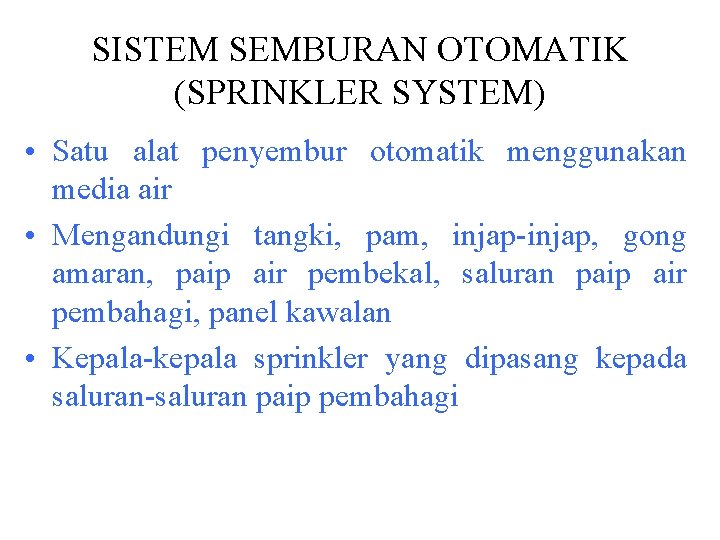 SISTEM SEMBURAN OTOMATIK (SPRINKLER SYSTEM)

• Satu alat penyembur otomatik menggunakan media air

• Mengandungi tangki, pam, injap-injap, gong amaran, paip air pembekal, saluran paip air pembahagi, panel kawalan

• Kepala-kepala sprinkler yang dipasang kepada saluran-saluran paip pembahagi